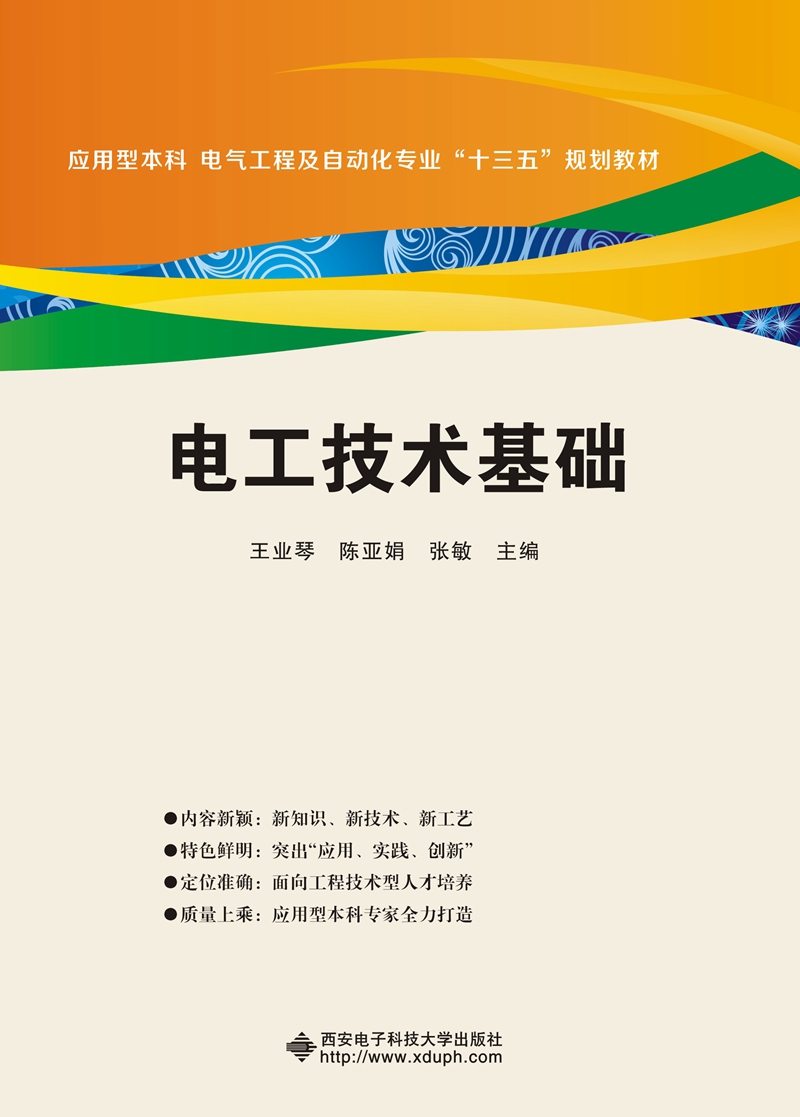 应用型本科 电气工程及自动化专业“十三五”规划教材

电工技术基础

王业琴 陈亚娟 张敏 主编

●内容新颖：新知识、新技术、新工艺
●特色鲜明：突出“应用、实践、创新”
●定位准确：面向工程技术型人才培养
●质量上乘：应用型本科专家全力打造

西安电子科技大学出版社
http://www.xduph.com